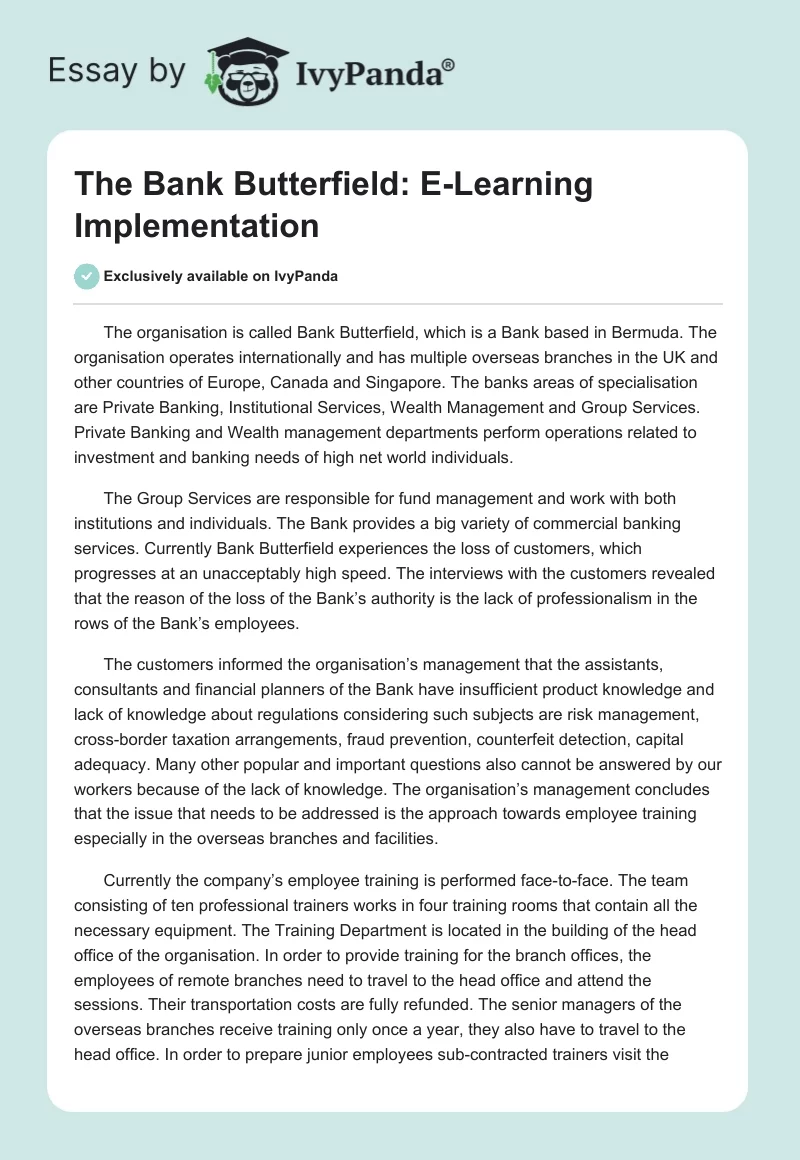 Essay by IvyPanda®

The Bank Butterfield: E-Learning Implementation

Exclusively available on IvyPanda

The organisation is called Bank Butterfield, which is a Bank based in Bermuda. The organisation operates internationally and has multiple overseas branches in the UK and other countries of Europe, Canada and Singapore. The banks areas of specialisation are Private Banking, Institutional Services, Wealth Management and Group Services. Private Banking and Wealth management departments perform operations related to investment and banking needs of high net world individuals.

The Group Services are responsible for fund management and work with both institutions and individuals. The Bank provides a big variety of commercial banking services. Currently Bank Butterfield experiences the loss of customers, which progresses at an unacceptably high speed. The interviews with the customers revealed that the reason of the loss of the Bank's authority is the lack of professionalism in the rows of the Bank's employees.

The customers informed the organisation's management that the assistants, consultants and financial planners of the Bank have insufficient product knowledge and lack of knowledge about regulations considering such subjects are risk management, cross-border taxation arrangements, fraud prevention, counterfeit detection, capital adequacy. Many other popular and important questions also cannot be answered by our workers because of the lack of knowledge. The organisation's management concludes that the issue that needs to be addressed is the approach towards employee training especially in the overseas branches and facilities.

Currently the company's employee training is performed face-to-face. The team consisting of ten professional trainers works in four training rooms that contain all the necessary equipment. The Training Department is located in the building of the head office of the organisation. In order to provide training for the branch offices, the employees of remote branches need to travel to the head office and attend the sessions. Their transportation costs are fully refunded. The senior managers of the overseas branches receive training only once a year, they also have to travel to the head office. In order to prepare junior employees sub-contracted trainers visit the